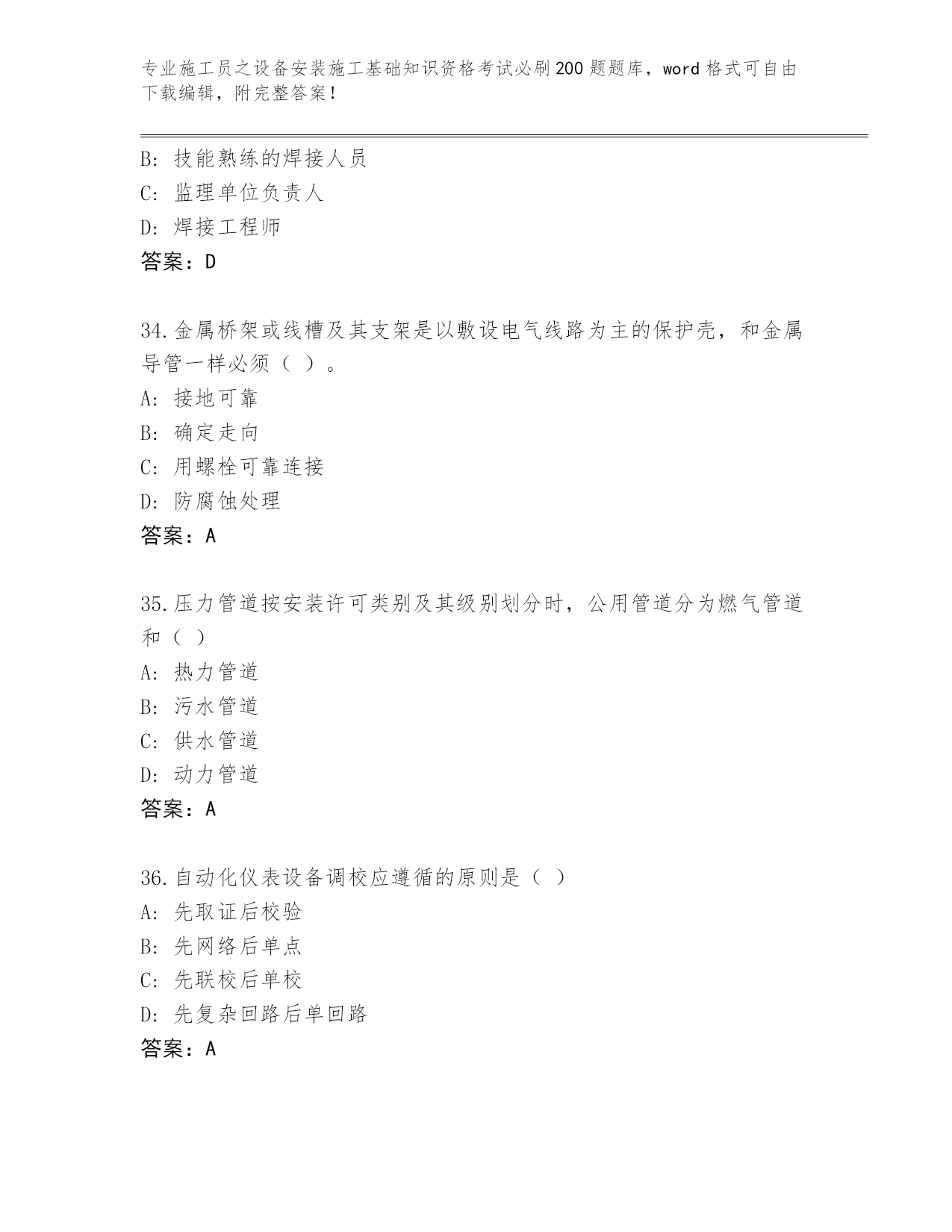 专业施工员之设备安装施工基础知识资格考试必刷200题题库，word格式可自由下载编辑，附完整答案！

B：技能熟练的焊接人员
C：监理单位负责人
D：焊接工程师
答案：D

34.金属桥架或线槽及其支架是以敷设电气线路为主的保护壳，和金属导管一样必须（ ）。
A：接地可靠
B：确定走向
C：用螺栓可靠连接
D：防腐蚀处理
答案：A

35.压力管道按安装许可类别及其级别划分时，公用管道分为燃气管道和（ ）
A：热力管道
B：污水管道
C：供水管道
D：动力管道
答案：A

36.自动化仪表设备调校应遵循的原则是（ ）
A：先取证后校验
B：先网络后单点
C：先联校后单校
D：先复杂回路后单回路
答案：A